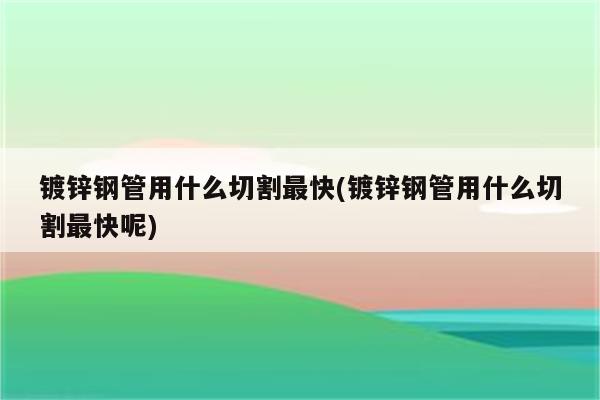 镀锌钢管用什么切割最快(镀锌钢管用什么切割最快呢)